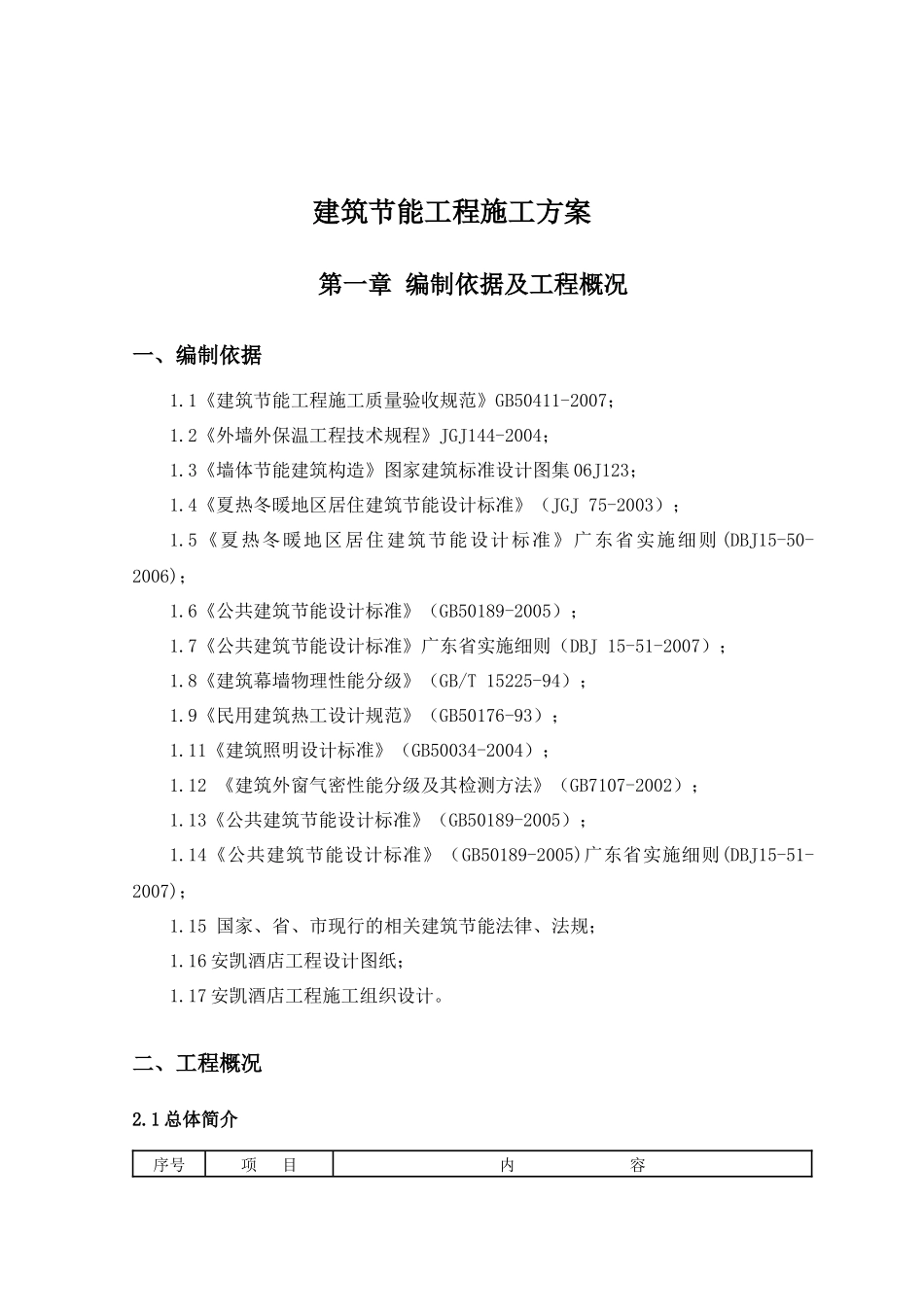 建筑节能工程施工方案

第一章 编制依据及工程概况

一、编制依据

1.1《建筑节能工程施工质量验收规范》GB50411-2007；

1.2《外墙外保温工程技术规程》JGJ144-2004；

1.3《墙体节能建筑构造》图家建筑标准设计图集06J123；

1.4《夏热冬暖地区居住建筑节能设计标准》（JGJ 75-2003）；

1.5《夏热冬暖地区居住建筑节能设计标准》广东省实施细则(DBJ15-50-2006)；

1.6《公共建筑节能设计标准》（GB50189-2005）；

1.7《公共建筑节能设计标准》广东省实施细则（DBJ 15-51-2007）；

1.8《建筑幕墙物理性能分级》（GB/T 15225-94）；

1.9《民用建筑热工设计规范》（GB50176-93）；

1.11《建筑照明设计标准》（GB50034-2004）；

1.12 《建筑外窗气密性能分级及其检测方法》（GB7107-2002）；

1.13《公共建筑节能设计标准》（GB50189-2005）；

1.14《公共建筑节能设计标准》（GB50189-2005)广东省实施细则(DBJ15-51-2007)；

1.15 国家、省、市现行的相关建筑节能法律、法规；

1.16安凯酒店工程设计图纸；

1.17安凯酒店工程施工组织设计。

二、工程概况

2.1总体简介

| 序号 | 项 目 | 内 容 |
|---|---|---|